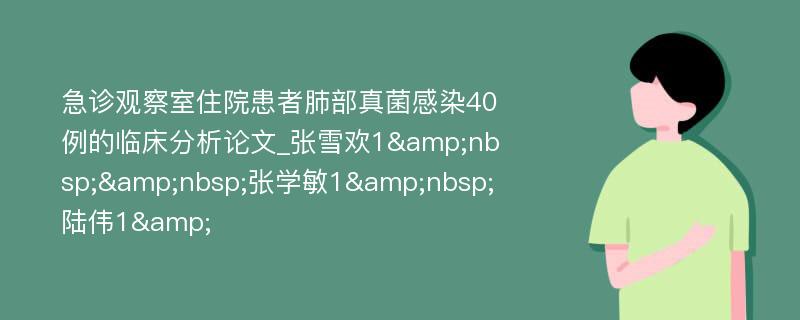 急诊观察室住院患者肺部真菌感染40例的临床分析论文_张雪欢1&amp;nbsp;&amp;nbsp;张学敏1&amp;nbsp;陆伟1&amp;